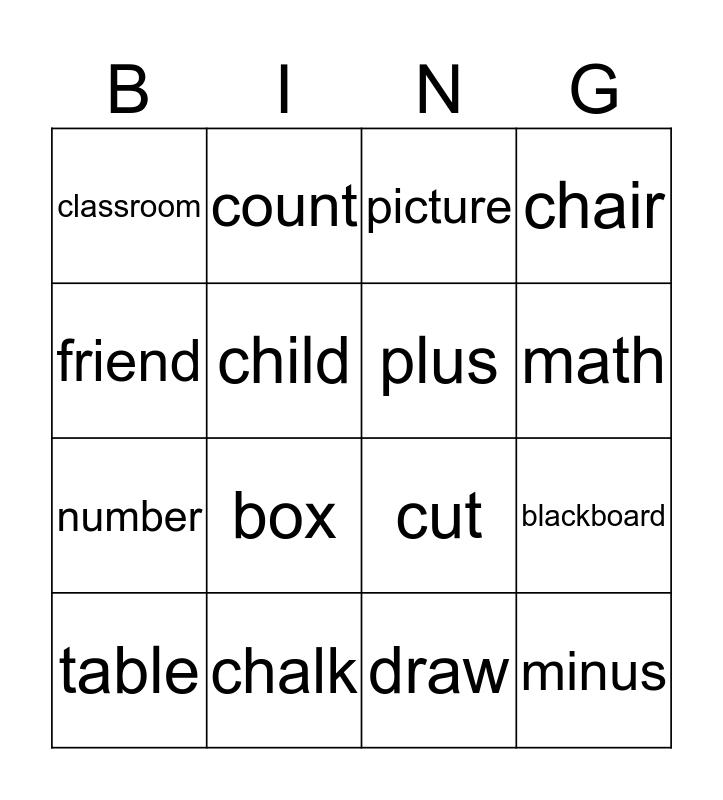 | B | I | N | G |
|---|---|---|---|
| classroom | count | picture | chair |
| friend | child | plus | math |
| number | box | cut | blackboard |
| table | chalk | draw | minus |